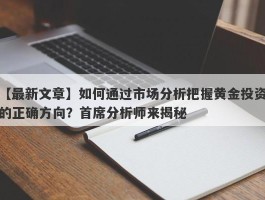 【最新文章】如何通过市场分析把握黄金投资的正确方向？首席分析师来揭秘